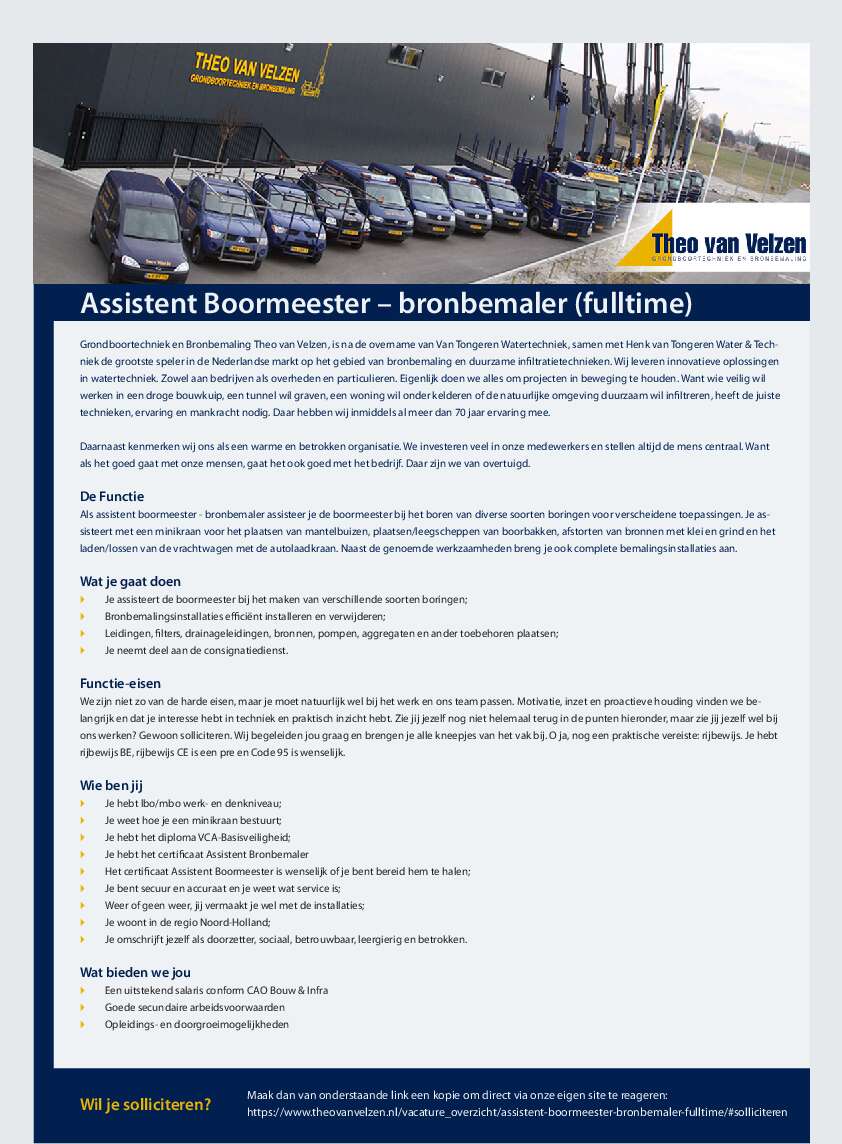 THEO VAN VELZEN
GRONDBOORTECHNIEK EN BRONBEMALING

Theo van Velzen
GRONDBOORTECHNIEK EN BRONBEMALING

Assistent Boormeester – bronbemaler (fulltime)

Grondboortechniek en Bronbemaling Theo van Velzen, is na de overname van Van Tongeren Watertechniek, samen met Henk van Tongeren Water & Techniek de grootste speler in de Nederlandse markt op het gebied van bronbemaling en duurzame infiltratietechnieken. Wij leveren innovatieve oplossingen in watertechniek. Zowel aan bedrijven als overheden en particulieren. Eigenlijk doen we alles om projecten in beweging te houden. Want wie veilig wil werken in een droge bouwkuip, een tunnel wil graven, een woning wil onderkelderen of de natuurlijke omgeving duurzaam wil infiltreren, heeft de juiste technieken, ervaring en mankracht nodig. Daar hebben wij inmiddels al meer dan 70 jaar ervaring mee.

Daarnaast kenmerken wij ons als een warme en betrokken organisatie. We investeren veel in onze medewerkers en stellen altijd de mens centraal. Want als het goed gaat met onze mensen, gaat het ook goed met het bedrijf. Daar zijn we van overtuigd.

De Functie
Als assistent boormeester - bronbemaler assisteer je de boormeester bij het boren van diverse soorten boringen voor verscheidene toepassingen. Je assisteert met een minikraan voor het plaatsen van mantelbuizen, plaatsen/leegscheppen van boorbakken, afstorten van bronnen met klei en grind en het laden/lossen van de vrachtwagen met de autolaadkraan. Naast de genoemde werkzaamheden breng je ook complete bemalingsinstallaties aan.

Wat je gaat doen
Je assisteert de boormeester bij het maken van verschillende soorten boringen;
Bronbemalingsinstallaties efficiënt installeren en verwijderen;
Leidingen, filters, drainageleidingen, bronnen, pompen, aggregaten en ander toebehoren plaatsen;
Je neemt deel aan de consignatiedienst.

Functie-eisen
We zijn niet zo van de harde eisen, maar je moet natuurlijk wel bij het werk en ons team passen. Motivatie, inzet en proactieve houding vinden we belangrijk en dat je interesse hebt in techniek en praktisch inzicht hebt. Zie jij jezelf nog niet helemaal terug in de punten hieronder, maar zie jij jezelf wel bij ons werken? Gewoon solliciteren. Wij begeleiden jou graag en brengen je alle kneepjes van het vak bij. O ja, nog een praktische vereiste: rijbewijs. Je hebt rijbewijs BE, rijbewijs CE is een pre en Code 95 is wenselijk.

Wie ben jij
Je hebt lbo/mbo werk- en denkniveau;
Je weet hoe je een minikraan bestuurt;
Je hebt het diploma VCA-Basisveiligheid;
Je hebt het certificaat Assistent Bronbemaler
Het certificaat Assistent Boormeester is wenselijk of je bent bereid hem te halen;
Je bent secuur en accuraat en je weet wat service is;
Weer of geen weer, jij vermaakt je wel met de installaties;
Je woont in de regio Noord-Holland;
Je omschrijft jezelf als doorzetter, sociaal, betrouwbaar, leergierig en betrokken.

Wat bieden we jou
Een uitstekend salaris conform CAO Bouw & Infra
Goede secundaire arbeidsvoorwaarden
Opleidings- en doorgroeimogelijkheden

Wil je solliciteren?
Maak dan van onderstaande link een kopie om direct via onze eigen site te reageren:
https://www.theovanvelzen.nl/vacature_overzicht/assistent-boormeester-bronbemaler-fulltime/#solliciteren